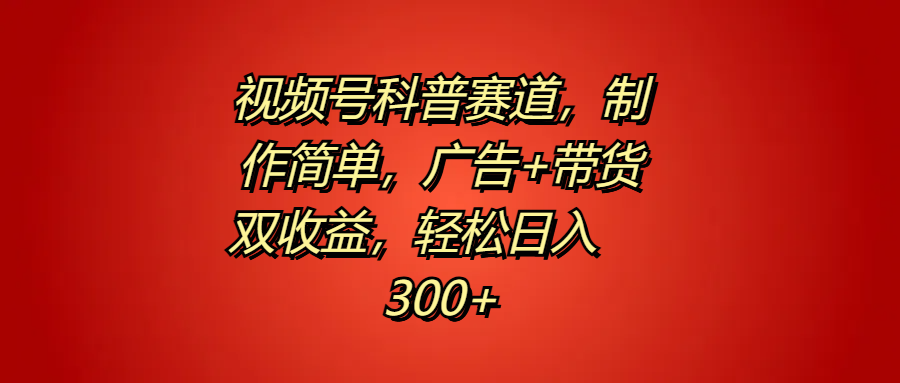 视频号科普赛道，制作简单，广告+带货双收益，轻松日入300+